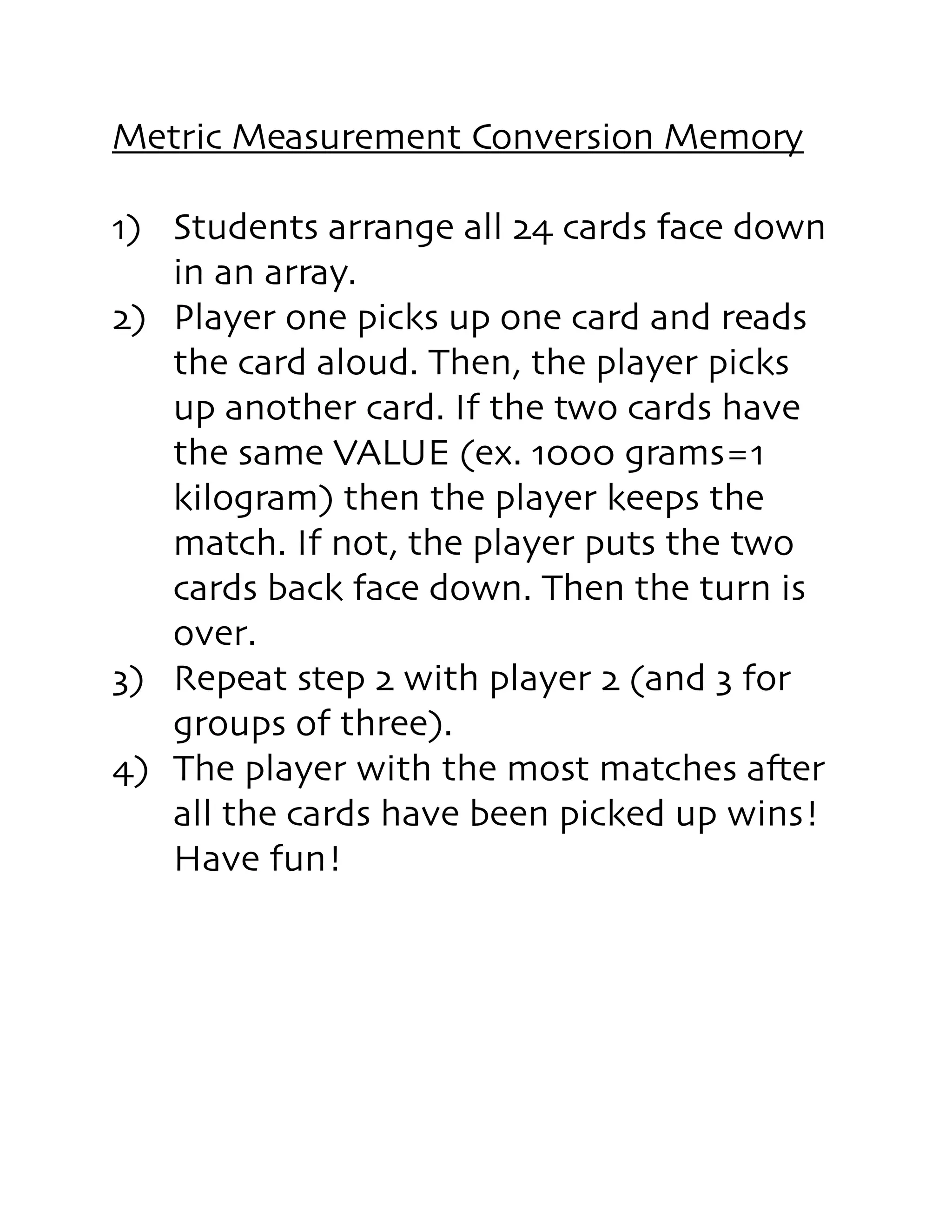 Metric Measurement Conversion Memory

1) Students arrange all 24 cards face down in an array.
2) Player one picks up one card and reads the card aloud. Then, the player picks up another card. If the two cards have the same VALUE (ex. 1000 grams=1 kilogram) then the player keeps the match. If not, the player puts the two cards back face down. Then the turn is over.
3) Repeat step 2 with player 2 (and 3 for groups of three).
4) The player with the most matches after all the cards have been picked up wins! Have fun!